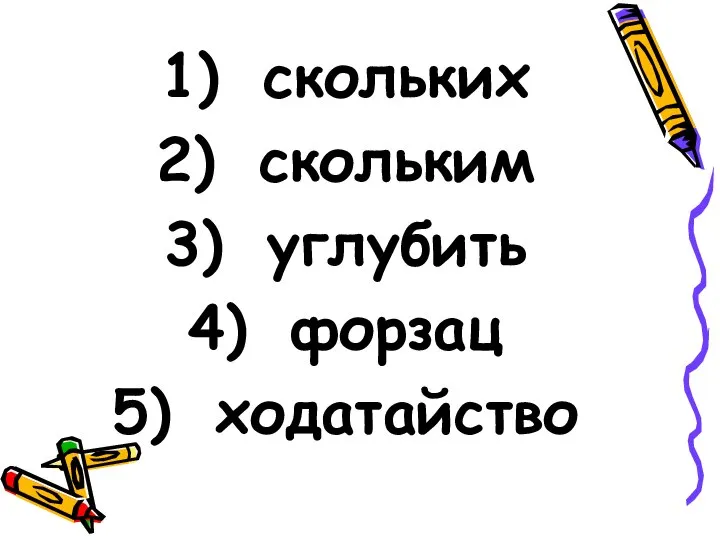 1) скольких
2) скольким
3) углубить
4) форзац
5) ходатайство